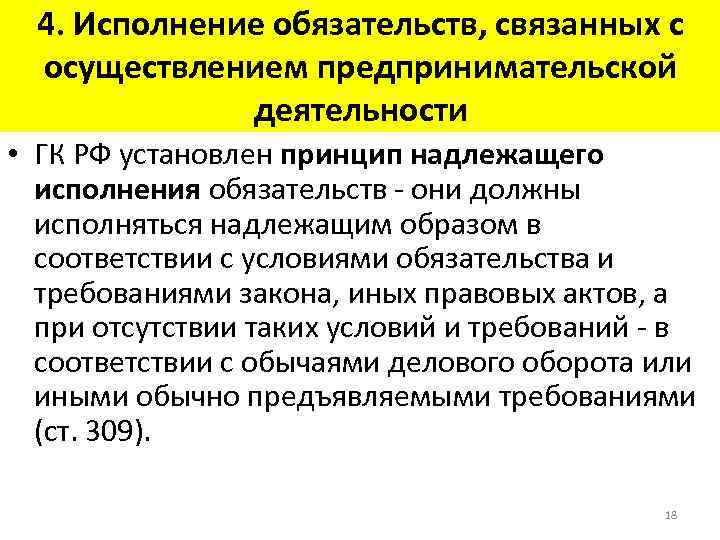 4. Исполнение обязательств, связанных с осуществлением предпринимательской деятельности

• ГК РФ установлен принцип надлежащего исполнения обязательств - они должны исполняться надлежащим образом в соответствии с условиями обязательства и требованиями закона, иных правовых актов, а при отсутствии таких условий и требований - в соответствии с обычаями делового оборота или иными обычно предъявляемыми требованиями (ст. 309).

18